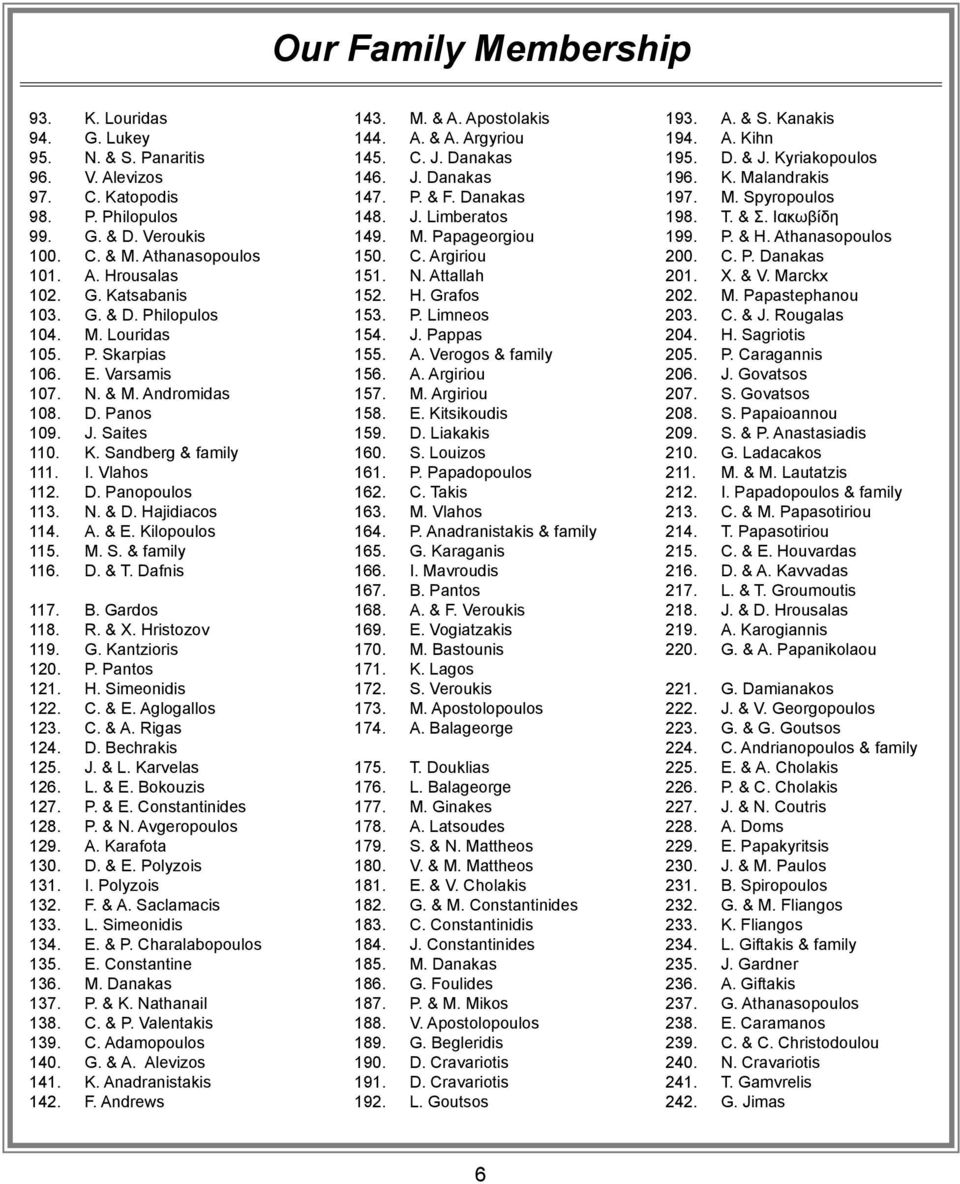 Our Family Membership

93. K. Louridas
94. G. Lukey
95. N. & S. Panaritis
96. V. Alevizos
97. C. Katopodis
98. P. Philopulos
99. G. & D. Veroukis
100. C. & M. Athanasopoulos
101. A. Hrousalas
102. G. Katsabanis
103. G. & D. Philopulos
104. M. Louridas
105. P. Skarpias
106. E. Varsamis
107. N. & M. Andromidas
108. D. Panos
109. J. Saites
110. K. Sandberg & family
111. I. Vlahos
112. D. Panopoulos
113. N. & D. Hajidiacos
114. A. & E. Kilopoulos
115. M. S. & family
116. D. & T. Dafnis

117. B. Gardos
118. R. & X. Hristozov
119. G. Kantzioris
120. P. Pantos
121. H. Simeonidis
122. C. & E. Aglogallos
123. C. & A. Rigas
124. D. Bechrakis
125. J. & L. Karvelas
126. L. & E. Bokouzis
127. P. & E. Constantinides
128. P. & N. Avgeropoulos
129. A. Karafota
130. D. & E. Polyzois
131. I. Polyzois
132. F. & A. Saclamacis
133. L. Simeonidis
134. E. & P. Charalabopoulos
135. E. Constantine
136. M. Danakas
137. P. & K. Nathanail
138. C. & P. Valentakis
139. C. Adamopoulos
140. G. & A. Alevizos
141. K. Anadranistakis
142. F. Andrews

143. M. & A. Apostolakis
144. A. & A. Argyriou
145. C. J. Danakas
146. J. Danakas
147. P. & F. Danakas
148. J. Limberatos
149. M. Papageorgiou
150. C. Argiriou
151. N. Attallah
152. H. Grafos
153. P. Limneos
154. J. Pappas
155. A. Verogos & family
156. A. Argiriou
157. M. Argiriou
158. E. Kitsikoudis
159. D. Liakakis
160. S. Louizos
161. P. Papadopoulos
162. C. Takis
163. M. Vlahos
164. P. Anadranistakis & family
165. G. Karaganis
166. I. Mavroudis
167. B. Pantos
168. A. & F. Veroukis
169. E. Vogiatzakis
170. M. Bastounis
171. K. Lagos
172. S. Veroukis
173. M. Apostolopoulos
174. A. Balageorge

175. T. Douklias
176. L. Balageorge
177. M. Ginakes
178. A. Latsoudes
179. S. & N. Mattheos
180. V. & M. Mattheos
181. E. & V. Cholakis
182. G. & M. Constantinides
183. C. Constantinidis
184. J. Constantinides
185. M. Danakas
186. G. Foulides
187. P. & M. Mikos
188. V. Apostolopoulos
189. G. Begleridis
190. D. Cravariotis
191. D. Cravariotis
192. L. Goutsos

193. A. & S. Kanakis
194. A. Kihn
195. D. & J. Kyriakopoulos
196. K. Malandrakis
197. M. Spyropoulos
198. Τ. & Σ. Ιακωβίδη
199. P. & H. Athanasopoulos
200. C. P. Danakas
201. X. & V. Marckx
202. M. Papastephanou
203. C. & J. Rougalas
204. H. Sagriotis
205. P. Caragannis
206. J. Govatsos
207. S. Govatsos
208. S. Papaioannou
209. S. & P. Anastasiadis
210. G. Ladacakos
211. M. & M. Lautatzis
212. I. Papadopoulos & family
213. C. & M. Papasotiriou
214. T. Papasotiriou
215. C. & E. Houvardas
216. D. & A. Kavvadas
217. L. & T. Groumoutis
218. J. & D. Hrousalas
219. A. Karogiannis
220. G. & A. Papanikolaou

221. G. Damianakos
222. J. & V. Georgopoulos
223. G. & G. Goutsos
224. C. Andrianopoulos & family
225. E. & A. Cholakis
226. P. & C. Cholakis
227. J. & N. Coutris
228. A. Doms
229. E. Papakyritsis
230. J. & M. Paulos
231. B. Spiropoulos
232. G. & M. Fliangos
233. K. Fliangos
234. L. Giftakis & family
235. J. Gardner
236. A. Giftakis
237. G. Athanasopoulos
238. E. Caramanos
239. C. & C. Christodoulou
240. N. Cravariotis
241. T. Gamvrelis
242. G. Jimas

6